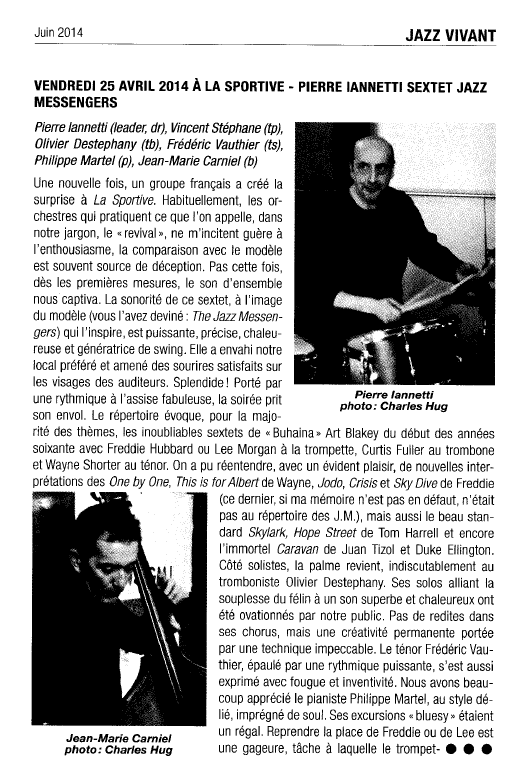 Juin 2014

JAZZ VIVANT

VENDREDI 25 AVRIL 2014 À LA SPORTIVE - PIERRE IANNETTI SEXTET JAZZ MESSENGERS

Pierre Iannetti (leader, dr), Vincent Stéphane (tp), Olivier Destephany (tb), Frédéric Vauthier (ts), Philippe Martel (p), Jean-Marie Carniel (b)

Une nouvelle fois, un groupe français a créé la surprise à La Sportive. Habituellement, les orchestres qui pratiquent ce que l'on appelle, dans notre jargon, le « revival », ne m'incitent guère à l'enthousiasme, la comparaison avec le modèle est souvent source de déception. Pas cette fois, dès les premières mesures, le son d'ensemble nous captiva. La sonorité de ce sextet, à l'image du modèle (vous l'avez deviné : The Jazz Messengers) qui l'inspire, est puissante, précise, chaleureuse et génératrice de swing. Elle a envahi notre local préféré et amené des sourires satisfaits sur les visages des auditeurs. Splendide ! Porté par une rythmique à l'assise fabuleuse, la soirée prit son envol. Le répertoire évoque, pour la majorité des thèmes, les inoubliables sextets de « Buhaina » Art Blakey du début des années soixante avec Freddie Hubbard ou Lee Morgan à la trompette, Curtis Fuller au trombone et Wayne Shorter au ténor. On a pu réentendre, avec un évident plaisir, de nouvelles interprétations des One by One, This is for Albert de Wayne, Jodo, Crisis et Sky Dive de Freddie (ce dernier, si ma mémoire n'est pas en défaut, n'était pas au répertoire des J.M.), mais aussi le beau standard Skylark, Hope Street de Tom Harrell et encore l'immortel Caravan de Juan Tizol et Duke Ellington. Côté solistes, la palme revient, indiscutablement au tromboniste Olivier Destephany. Ses solos alliant la souplesse du félin à un son superbe et chaleureux ont été ovationnés par notre public. Pas de redites dans ses chorus, mais une créativité permanente portée par une technique impeccable. Le ténor Frédéric Vauthier, épaulé par une rythmique puissante, s'est aussi exprimé avec fougue et inventivité. Nous avons beaucoup apprécié le pianiste Philippe Martel, au style délié, imprégné de soul. Ses excursions « bluesy » étaient un régal. Reprendre la place de Freddie ou de Lee est une gageure, tâche à laquelle le trompet- ● ● ●

Pierre Iannetti
photo : Charles Hug

Jean-Marie Carniel
photo : Charles Hug